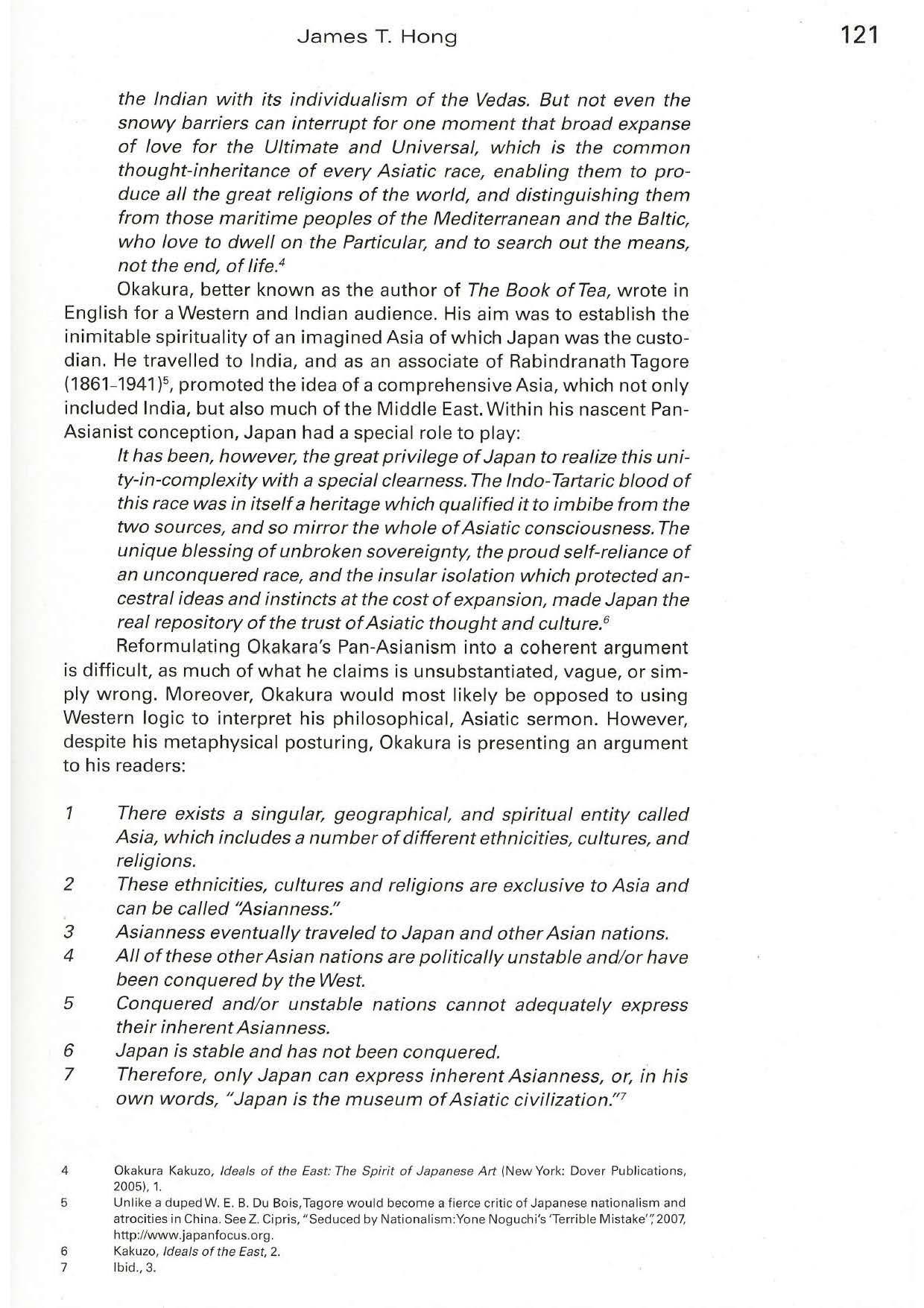 James T. Hong

121

the Indian with its individualism of the Vedas. But not even the snowy barriers can interrupt for one moment that broad expanse of love for the Ultimate and Universal, which is the common thought-inheritance of every Asiatic race, enabling them to produce all the great religions of the world, and distinguishing them from those maritime peoples of the Mediterranean and the Baltic, who love to dwell on the Particular, and to search out the means, not the end, of life.$^4$

Okakura, better known as the author of The Book of Tea, wrote in English for a Western and Indian audience. His aim was to establish the inimitable spirituality of an imagined Asia of which Japan was the custodian. He travelled to India, and as an associate of Rabindranath Tagore (1861-1941)$^5$, promoted the idea of a comprehensive Asia, which not only included India, but also much of the Middle East. Within his nascent Pan-Asianist conception, Japan had a special role to play:

It has been, however, the great privilege of Japan to realize this unity-in-complexity with a special clearness. The Indo-Tartaric blood of this race was in itself a heritage which qualified it to imbibe from the two sources, and so mirror the whole of Asiatic consciousness. The unique blessing of unbroken sovereignty, the proud self-reliance of an unconquered race, and the insular isolation which protected ancestral ideas and instincts at the cost of expansion, made Japan the real repository of the trust of Asiatic thought and culture.$^6$

Reformulating Okakara's Pan-Asianism into a coherent argument is difficult, as much of what he claims is unsubstantiated, vague, or simply wrong. Moreover, Okakura would most likely be opposed to using Western logic to interpret his philosophical, Asiatic sermon. However, despite his metaphysical posturing, Okakura is presenting an argument to his readers:

1 There exists a singular, geographical, and spiritual entity called Asia, which includes a number of different ethnicities, cultures, and religions.
2 These ethnicities, cultures and religions are exclusive to Asia and can be called "Asianness."
3 Asianness eventually traveled to Japan and other Asian nations.
4 All of these other Asian nations are politically unstable and/or have been conquered by the West.
5 Conquered and/or unstable nations cannot adequately express their inherent Asianness.
6 Japan is stable and has not been conquered.
7 Therefore, only Japan can express inherent Asianness, or, in his own words, "Japan is the museum of Asiatic civilization."$^7$

4 Okakura Kakuzo, Ideals of the East: The Spirit of Japanese Art (New York: Dover Publications, 2005), 1.
5 Unlike a duped W. E. B. Du Bois, Tagore would become a fierce critic of Japanese nationalism and atrocities in China. See Z. Cipris, "Seduced by Nationalism: Yone Noguchi's 'Terrible Mistake'", 2007, http://www.japanfocus.org.
6 Kakuzo, Ideals of the East, 2.
7 Ibid., 3.